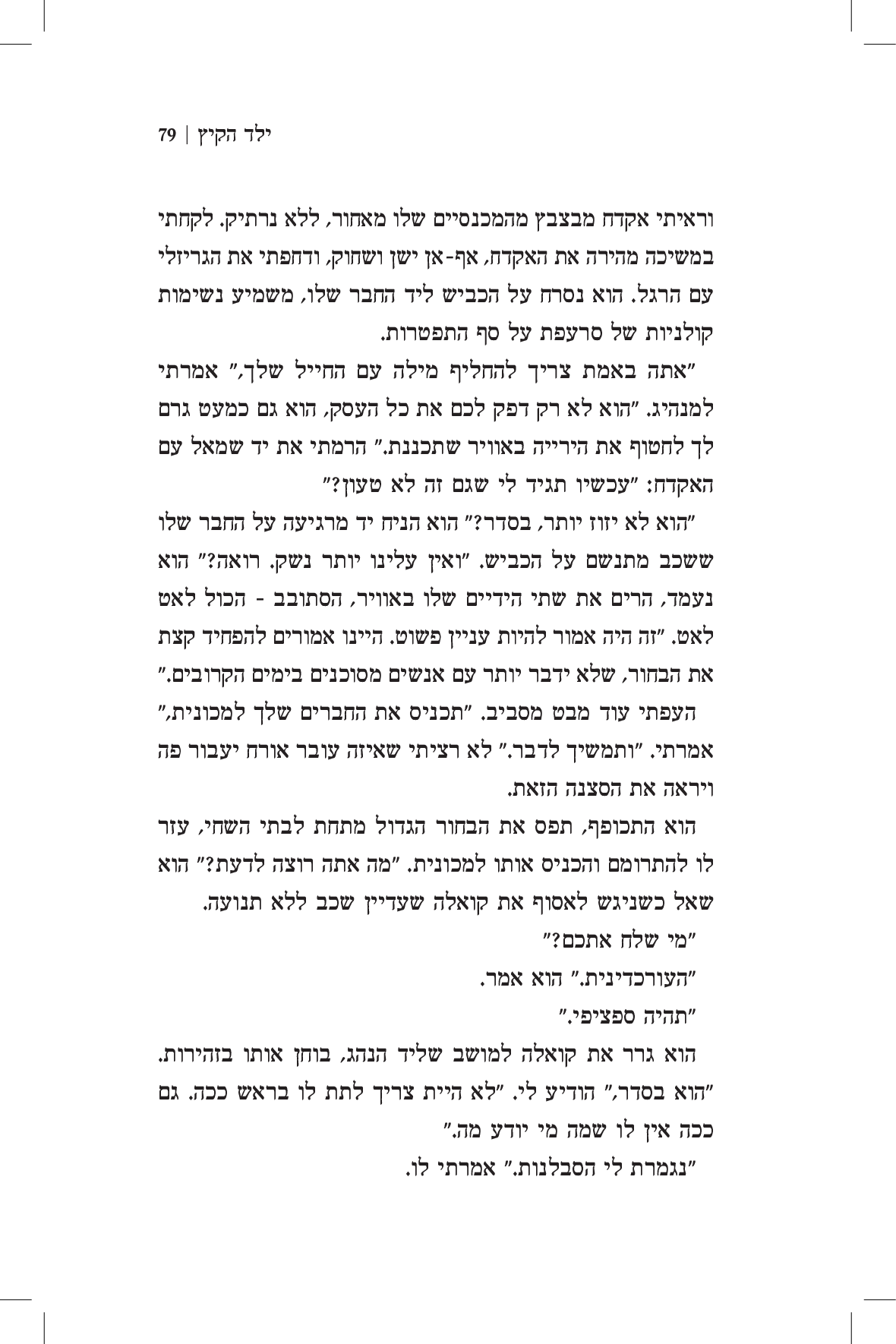 ילד הקיץ | 79

וראיתי אקדח מבצבץ מהמכנסיים שלו מאחור, ללא נרתיק. לקחתי במשיכה מהירה את האקדח, אף-אן ישן ושחוק, ודחפתי את הגריזלי עם הרגל. הוא נסרח על הכביש ליד החבר שלו, משמיע נשימות קולניות של סרעפת על סף התפטרות.

"אתה באמת צריך להחליף מילה עם החייל שלך," אמרתי למנהיג. "הוא לא רק דפק לכם את כל העסק, הוא גם כמעט גרם לך לחטוף את הירייה באוויר שתכננת." הרמתי את יד שמאל עם האקדח: "עכשיו תגיד לי שגם זה לא טעון?"

"הוא לא יזוז יותר, בסדר?" הוא הניח יד מרגיעה על החבר שלו ששכב מתנשם על הכביש. "ואין עלינו יותר נשק. רואה?" הוא נעמד, הרים את שתי הידיים שלו באוויר, הסתובב - הכול לאט לאט. "זה היה אמור להיות עניין פשוט. היינו אמורים להפחיד קצת את הבחור, שלא ידבר יותר עם אנשים מסוכנים בימים הקרובים."

העפתי עוד מבט מסביב. "תכניס את החברים שלך למכונית," אמרתי. "ותמשיך לדבר." לא רציתי שאיזה עובר אורח יעבור פה ויראה את הסצנה הזאת.

הוא התכופף, תפס את הבחור הגדול מתחת לבתי השחי, עזר לו להתרומם והכניס אותו למכונית. "מה אתה רוצה לדעת?" הוא שאל כשניגש לאסוף את קואלה שעדיין שכב ללא תנועה.

"מי שלח אתכם?"

"העורכדינית." הוא אמר.

"תהיה ספציפי."

הוא גרר את קואלה למושב שליד הנהג, בוחן אותו בזהירות. "הוא בסדר," הודיע לי. "לא היית צריך לתת לו בראש ככה. גם ככה אין לו שמה מי יודע מה."

"נגמרת לי הסבלנות." אמרתי לו.